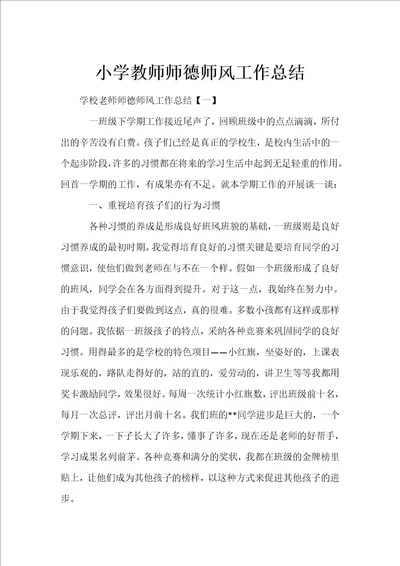 小学教师师德师风工作总结

学校老师师德师风工作总结【一】

一班级下学期工作接近尾声了，回顾班级中的点点滴滴，所付出的辛苦没有白费。孩子们已经是真正的学校生，是校内生活中的一个起步阶段，许多的习惯都在将来的学习生活中起到无足轻重的作用。回首一学期的工作，有成果亦有不足。就本学期工作的开展谈一谈：

一、重视培育孩子们的行为习惯

各种习惯的养成是形成良好班风班貌的基础，一班级则是良好习惯养成的最初时期。我觉得培育良好的习惯关键是要培育同学的习惯意识，使他们做到老师在与不在一个样。假如一个班级形成了良好的班风，同学会在各方面得到提升。对于这一点，我始终在努力中。由于我觉得孩子们要做到这点，真的很难。多数小孩都有这样或那样的问题。我依据一班级孩子的特点，采纳各种竞赛来巩固同学的良好习惯。用得最多的是学校的特色项目——小红旗，坐姿好的，上课表现乐观的，路队走得好的，站的直的，爱劳动的，讲卫生等等我都用奖卡激励同学，效果很好。每周一次统计小红旗数，评出班级前十名，每月一次总评，评出月前十名。我们班的**同学进步是巨大的，一个学期下来，一下子长大了许多，懂事了许多，现在还是老师的好帮手，学习成果名列前茅。各种竞赛和满分的奖状，我都在班级的金牌榜里贴上，让他们成为其他孩子的榜样，以这种方式来促进其他孩子的进步。